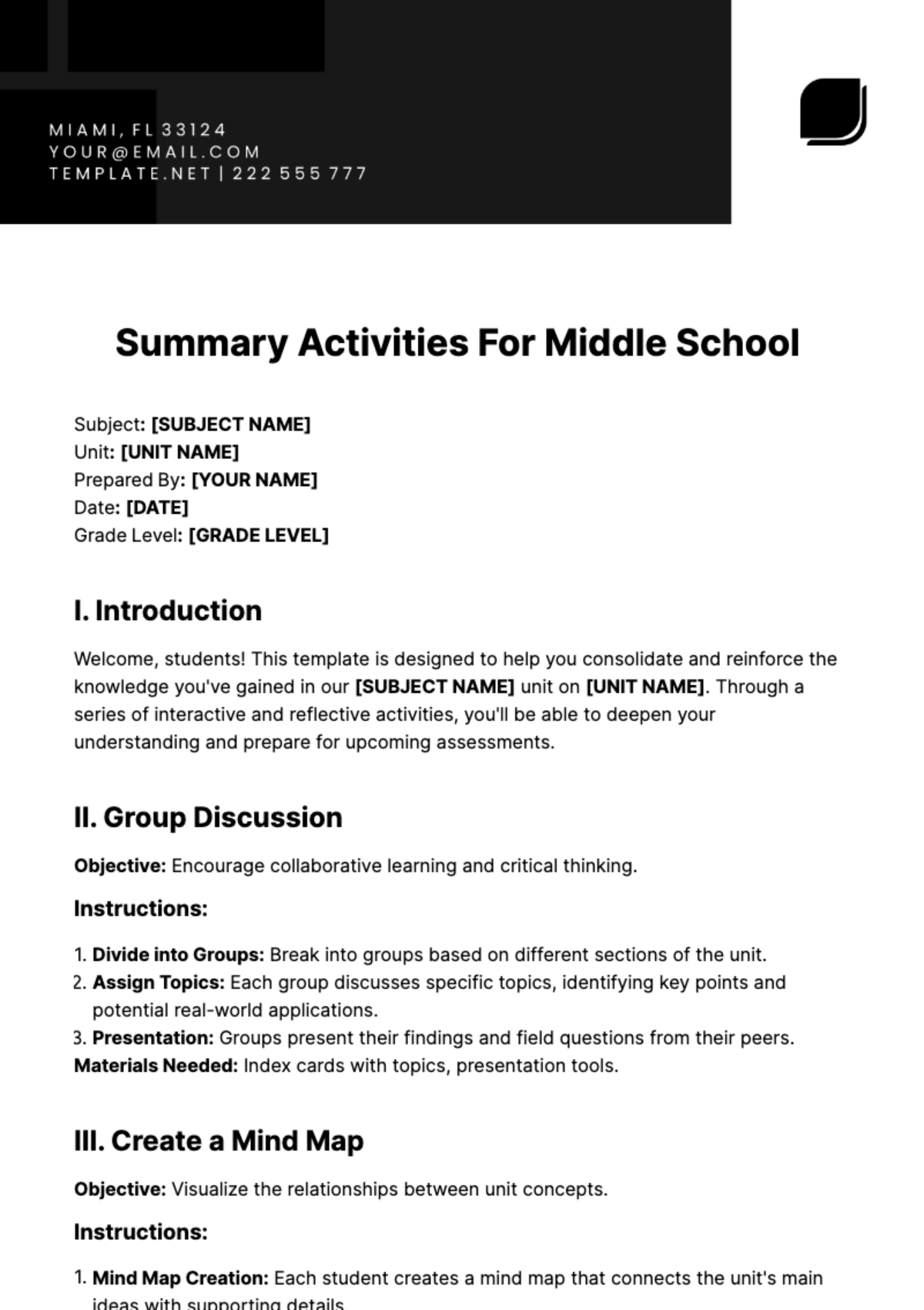 MIAMI, FL 33124
YOUR@EMAIL.COM
TEMPLATE.NET | 222 555 777

Summary Activities For Middle School

Subject: [SUBJECT NAME]
Unit: [UNIT NAME]
Prepared By: [YOUR NAME]
Date: [DATE]
Grade Level: [GRADE LEVEL]

I. Introduction

Welcome, students! This template is designed to help you consolidate and reinforce the knowledge you've gained in our [SUBJECT NAME] unit on [UNIT NAME]. Through a series of interactive and reflective activities, you'll be able to deepen your understanding and prepare for upcoming assessments.

II. Group Discussion

Objective: Encourage collaborative learning and critical thinking.

Instructions:

1. Divide into Groups: Break into groups based on different sections of the unit.
2. Assign Topics: Each group discusses specific topics, identifying key points and potential real-world applications.
3. Presentation: Groups present their findings and field questions from their peers.
Materials Needed: Index cards with topics, presentation tools.

III. Create a Mind Map

Objective: Visualize the relationships between unit concepts.

Instructions:

1. Mind Map Creation: Each student creates a mind map that connects the unit's main ideas with supporting details.